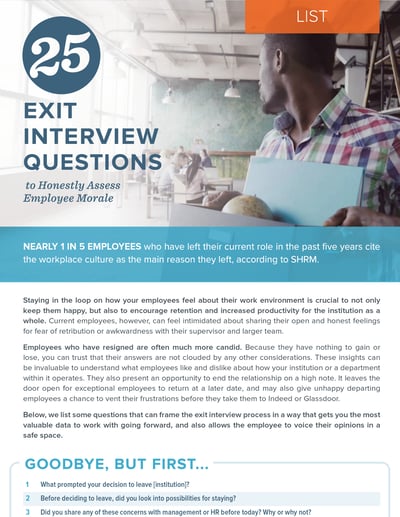 LIST

25

EXIT INTERVIEW QUESTIONS

to Honestly Assess Employee Morale

NEARLY 1 IN 5 EMPLOYEES who have left their current role in the past five years cite the workplace culture as the main reason they left, according to SHRM.

Staying in the loop on how your employees feel about their work environment is crucial to not only keep them happy, but also to encourage retention and increased productivity for the institution as a whole. Current employees, however, can feel intimidated about sharing their open and honest feelings for fear of retribution or awkwardness with their supervisor and larger team.

Employees who have resigned are often much more candid. Because they have nothing to gain or lose, you can trust that their answers are not clouded by any other considerations. These insights can be invaluable to understand what employees like and dislike about how your institution or a department within it operates. They also present an opportunity to end the relationship on a high note. It leaves the door open for exceptional employees to return at a later date, and may also give unhappy departing employees a chance to vent their frustrations before they take them to Indeed or Glassdoor.

Below, we list some questions that can frame the exit interview process in a way that gets you the most valuable data to work with going forward, and also allows the employee to voice their opinions in a safe space.

GOODBYE, BUT FIRST...

1 What prompted your decision to leave [institution]?

2 Before deciding to leave, did you look into possibilities for staying?

3 Did you share any of these concerns with management or HR before today? Why or why not?